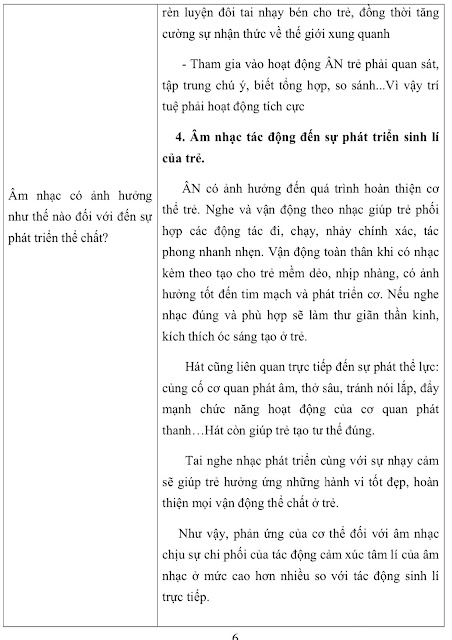 | Âm nhạc có ảnh hưởng như thế nào đối với đến sự phát triển thể chất? | rèn luyện đôi tai nhạy bén cho trẻ, đồng thời tăng cường sự nhận thức về thế giới xung quanh<br><br>- Tham gia vào hoạt động ÂN trẻ phải quan sát, tập trung chú ý, biết tổng hợp, so sánh...Vì vậy trí tuệ phải hoạt động tích cực<br><br>**4. Âm nhạc tác động đến sự phát triển sinh lí của trẻ.**<br><br>ÂN có ảnh hưởng đến quá trình hoàn thiện cơ thể trẻ. Nghe và vận động theo nhạc giúp trẻ phối hợp các động tác đi, chạy, nhảy chính xác, tác phong nhanh nhẹn. Vận động toàn thân khi có nhạc kèm theo tạo cho trẻ mềm dẻo, nhịp nhàng, có ảnh hưởng tốt đến tim mạch và phát triển cơ. Nếu nghe nhạc đúng và phù hợp sẽ làm thư giãn thần kinh, kích thích óc sáng tạo ở trẻ.<br><br>Hát cũng liên quan trực tiếp đến sự phát thể lực: củng cố cơ quan phát âm, thở sâu, tránh nói lắp, đẩy mạnh chức năng hoạt động của cơ quan phát thanh…Hát còn giúp trẻ tạo tư thế đúng.<br><br>Tai nghe nhạc phát triển cùng với sự nhạy cảm sẽ giúp trẻ hưởng ứng những hành vi tốt đẹp, hoàn thiện mọi vận động thể chất ở trẻ.<br><br>Như vậy, phản ứng của cơ thể đối với âm nhạc chịu sự chi phối của tác động cảm xúc tâm lí của âm nhạc ở mức cao hơn nhiều so với tác động sinh lí trực tiếp. |

6